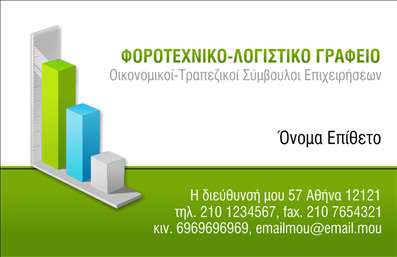 ΦΟΡΟΤΕΧΝΙΚΟ-ΛΟΓΙΣΤΙΚΟ ΓΡΑΦΕΙΟ
Οικονομικοί-Τραπεζικοί Σύμβουλοι Επιχειρήσεων

Όνομα Επίθετο

Η διεύθυνσή μου 57 Αθήνα 12121
τηλ. 210 1234567, fax. 210 7654321
κιν. 6969696969, emailmou@email.mou